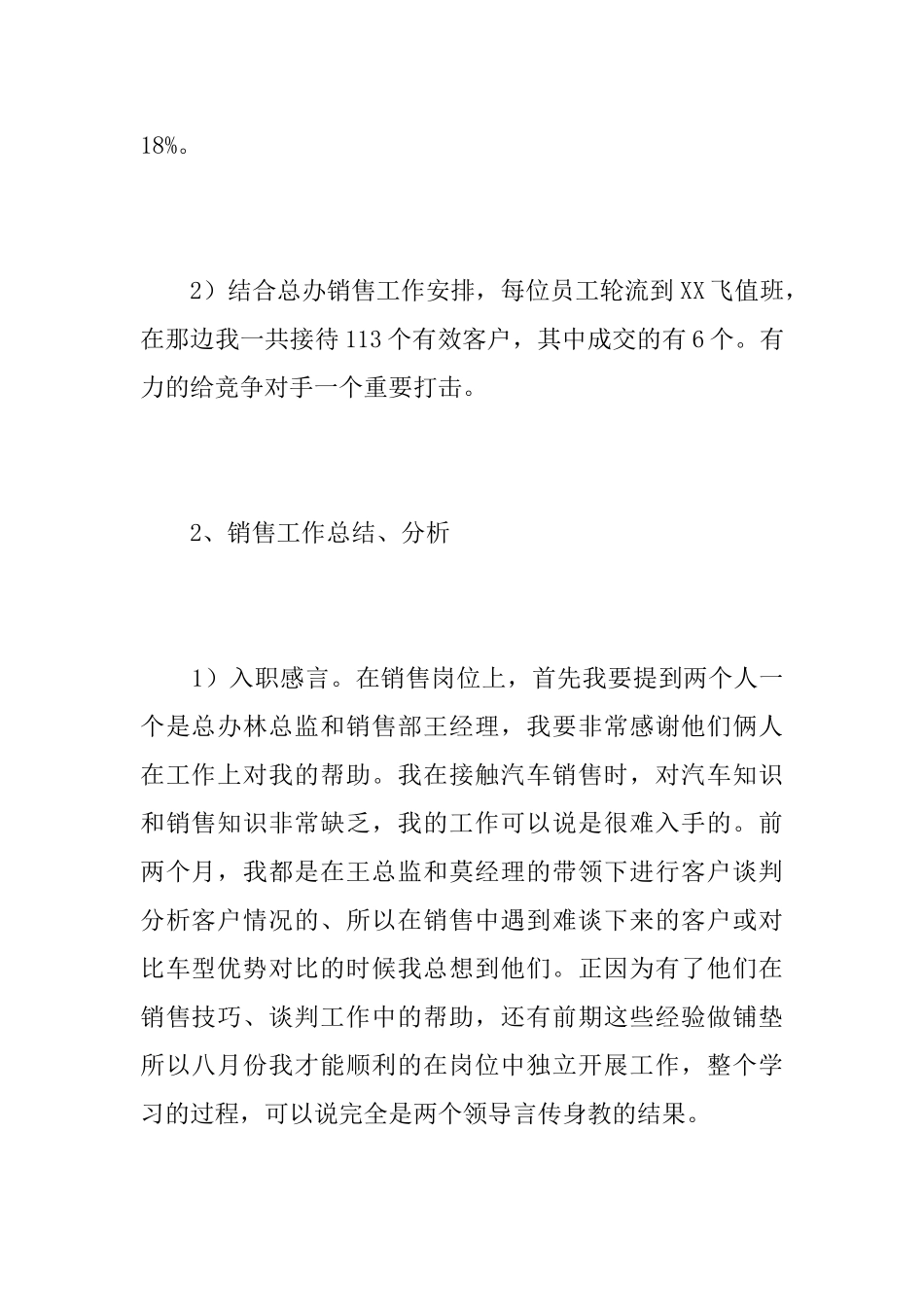 18%。

2）结合总办销售工作安排，每位员工轮流到XX飞值班，在那边我一共接待113个有效客户，其中成交的有6个。有力的给竞争对手一个重要打击。

2、销售工作总结、分析

1）入职感言。在销售岗位上，首先我要提到两个人一个是总办林总监和销售部王经理，我要非常感谢他们俩人在工作上对我的帮助。我在接触汽车销售时，对汽车知识和销售知识非常缺乏，我的工作可以说是很难入手的。前两个月，我都是在王总监和莫经理的带领下进行客户谈判分析客户情况的、所以在销售中遇到难谈下来的客户或对比车型优势对比的时候我总想到他们。正因为有了他们在销售技巧、谈判工作中的帮助，还有前期这些经验做铺垫所以八月份我才能顺利的在岗位中独立开展工作，整个学习的过程，可以说完全是两个领导言传身教的结果。